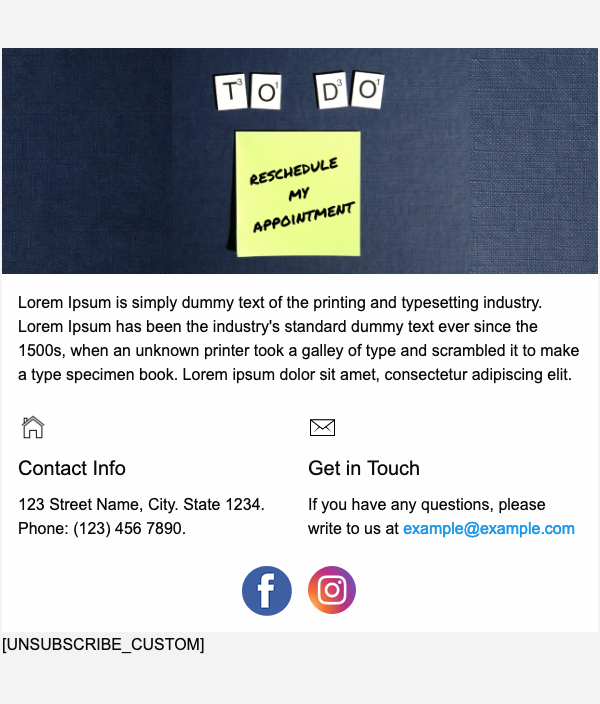 TO DO

RESCHEDULE
MY
APPOINTMENT

Lorem Ipsum is simply dummy text of the printing and typesetting industry. Lorem Ipsum has been the industry's standard dummy text ever since the 1500s, when an unknown printer took a galley of type and scrambled it to make a type specimen book. Lorem ipsum dolor sit amet, consectetur adipiscing elit.

Contact Info

123 Street Name, City. State 1234.
Phone: (123) 456 7890.

Get in Touch

If you have any questions, please write to us at example@example.com

[UNSUBSCRIBE_CUSTOM]